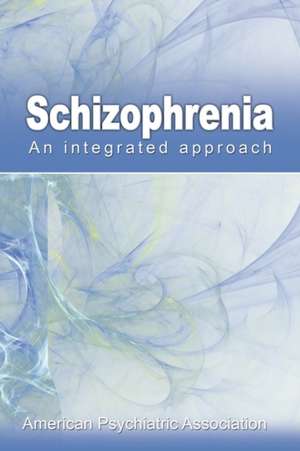 Schizophrenia
An integrated approach

American Psychiatric Association